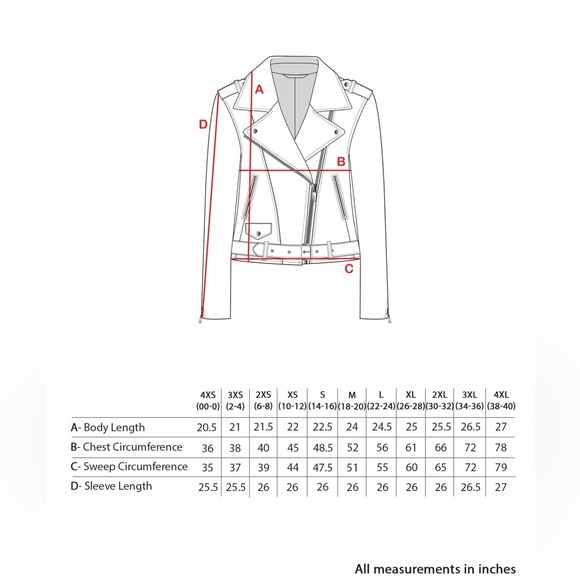 A
D
B
C

| | 4XS (00-0) | 3XS (2-4) | 2XS (6-8) | XS (10-12) | S (14-16) | M (18-20) | L (22-24) | XL (26-28) | 2XL (30-32) | 3XL (34-36) | 4XL (38-40) |
|---|---|---|---|---|---|---|---|---|---|---|---|
| A- Body Length | 20.5 | 21 | 21.5 | 22 | 22.5 | 24 | 24.5 | 25 | 25.5 | 26.5 | 27 |
| B- Chest Circumference | 36 | 38 | 40 | 45 | 48.5 | 52 | 56 | 61 | 66 | 72 | 78 |
| C- Sweep Circumference | 35 | 37 | 39 | 44 | 47.5 | 51 | 55 | 60 | 65 | 72 | 79 |
| D- Sleeve Length | 25.5 | 25.5 | 26 | 26 | 26 | 26 | 26 | 26 | 26 | 26.5 | 27 |

All measurements in inches